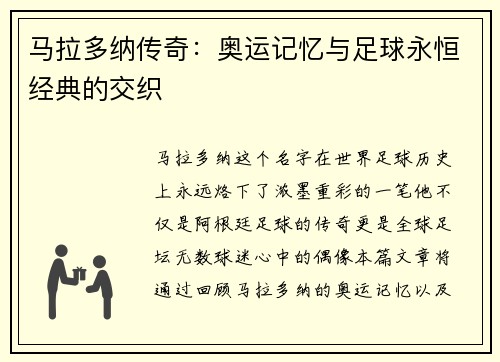 马拉多纳传奇：奥运记忆与足球永恒经典的交织

马拉多纳这个名字在世界足球历史上永远烙下了浓墨重彩的一笔他不仅是阿根廷足球的传奇更是全球足坛无数球迷心中的偶像本篇文章将通过回顾马拉多纳的奥运记忆以及